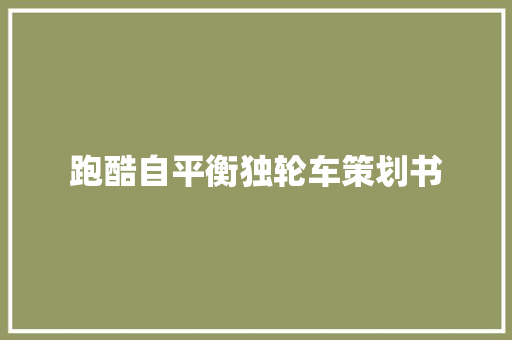 跑酷自平衡独轮车策划书